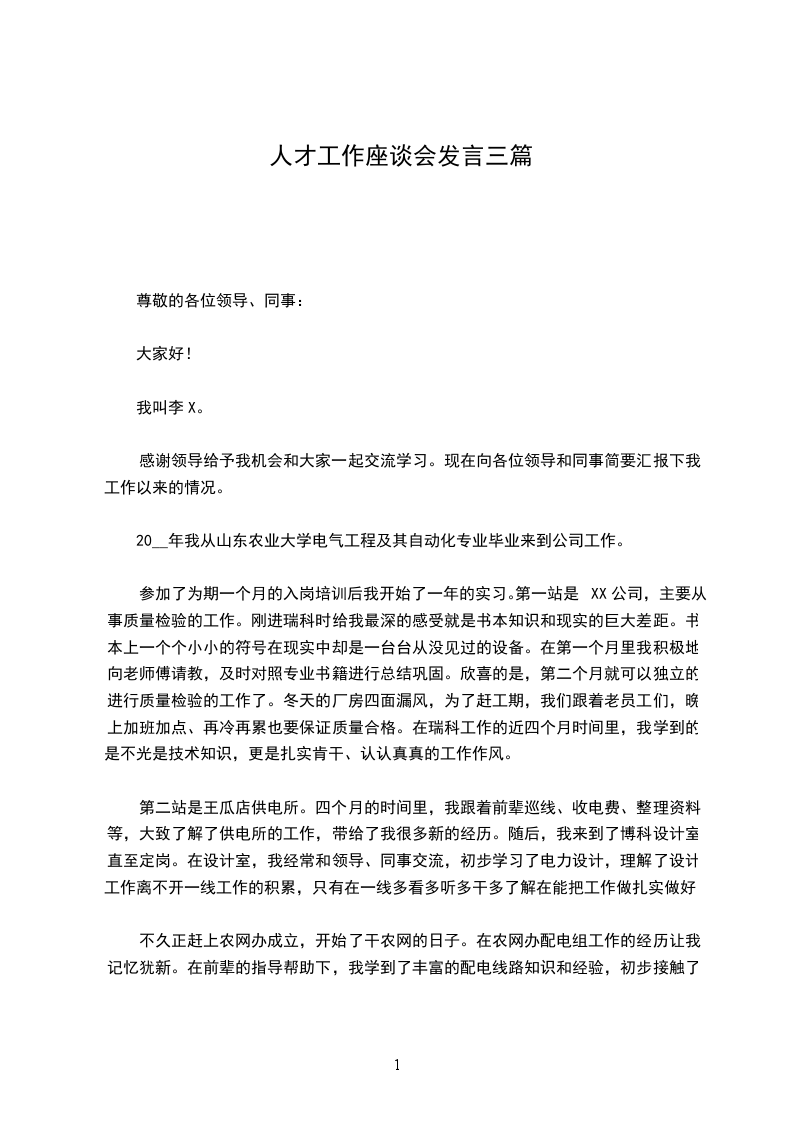 人才工作座谈会发言三篇

尊敬的各位领导、同事：

大家好！

我叫李 X。

感谢领导给予我机会和大家一起交流学习。现在向各位领导和同事简要汇报下我工作以来的情况。

20__年我从山东农业大学电气工程及其自动化专业毕业来到公司工作。

参加了为期一个月的入岗培训后我开始了一年的实习。第一站是 XX 公司，主要从事质量检验的工作。刚进瑞科时给我最深的感受就是书本知识和现实的巨大差距。书本上一个个小小的符号在现实中却是一台台从没见过的设备。在第一个月里我积极地向老师傅请教，及时对照专业书籍进行总结巩固。欣喜的是，第二个月就可以独立的进行质量检验的工作了。冬天的厂房四面漏风，为了赶工期，我们跟着老员工们，晚上加班加点、再冷再累也要保证质量合格。在瑞科工作的近四个月时间里，我学到的是不光是技术知识，更是扎实肯干、认认真真的工作作风。

第二站是王瓜店供电所。四个月的时间里，我跟着前辈巡线、收电费、整理资料等，大致了解了供电所的工作，带给了我很多新的经历。随后，我来到了博科设计室直至定岗。在设计室，我经常和领导、同事交流，初步学习了电力设计，理解了设计工作离不开一线工作的积累，只有在一线多看多听多干多了解在能把工作做扎实做好

不久正赶上农网办成立，开始了干农网的日子。在农网办配电组工作的经历让我记忆犹新。在前辈的指导帮助下，我学到了丰富的配电线路知识和经验，初步接触了

1